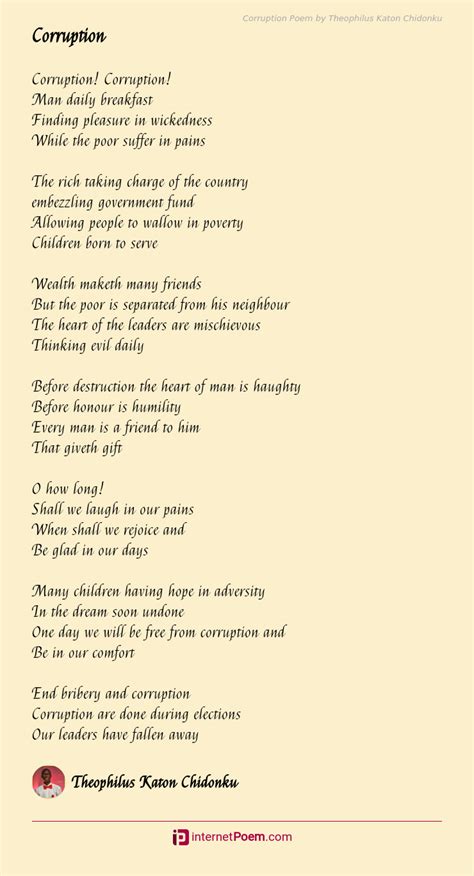 Corruption Poem by Theophilus Katon Chidonku

Corruption

Corruption! Corruption!
Man daily breakfast
Finding pleasure in wickedness
While the poor suffer in pains

The rich taking charge of the country
embezzling government fund
Allowing people to wallow in poverty
Children born to serve

Wealth maketh many friends
But the poor is separated from his neighbour
The heart of the leaders are mischievous
Thinking evil daily

Before destruction the heart of man is haughty
Before honour is humility
Every man is a friend to him
That giveth gift

O how long!
Shall we laugh in our pains
When shall we rejoice and
Be glad in our days

Many children having hope in adversity
In the dream soon undone
One day we will be free from corruption and
Be in our comfort

End bribery and corruption
Corruption are done during elections
Our leaders have fallen away

Theophilus Katon Chidonku

internetPoem.com